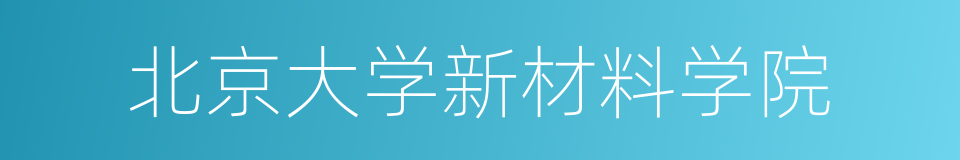 北京大学新材料学院